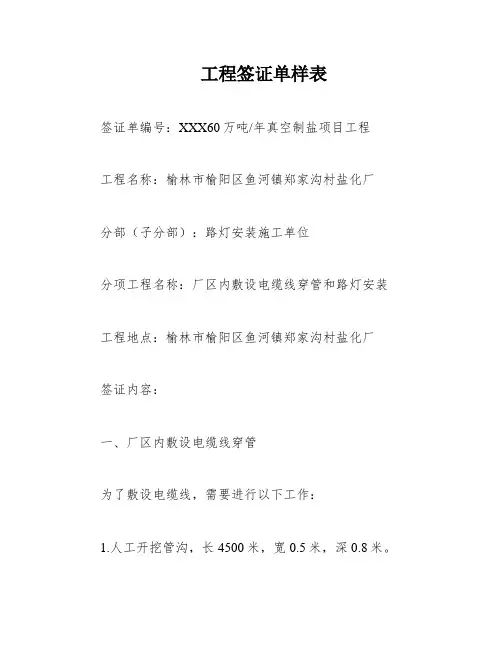 工程签证单样表

签证单编号：XXX60万吨/年真空制盐项目工程

工程名称：榆林市榆阳区鱼河镇郑家沟村盐化厂

分部（子分部）：路灯安装施工单位

分项工程名称：厂区内敷设电缆线穿管和路灯安装

工程地点：榆林市榆阳区鱼河镇郑家沟村盐化厂

签证内容：

一、厂区内敷设电缆线穿管

为了敷设电缆线，需要进行以下工作：

1.人工开挖管沟，长4500米，宽0.5米，深0.8米。